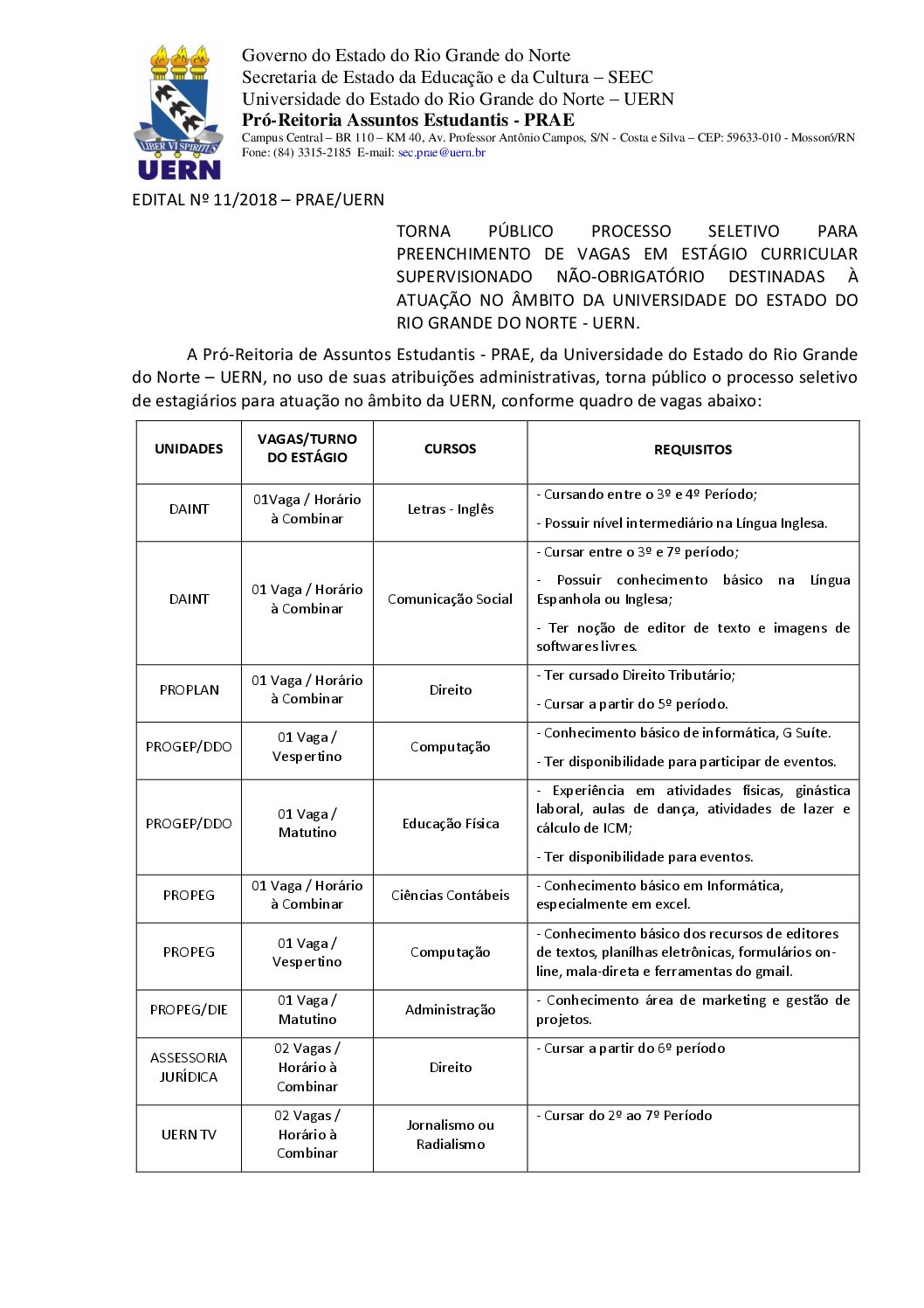 LIBER VI SPIRITUS
UERN

Governo do Estado do Rio Grande do Norte
Secretaria de Estado da Educação e da Cultura – SEEC
Universidade do Estado do Rio Grande do Norte – UERN
Pró-Reitoria Assuntos Estudantis - PRAE
Campus Central – BR 110 – KM 40, Av. Professor Antônio Campos, S/N - Costa e Silva – CEP: 59633-010 - Mossoró/RN
Fone: (84) 3315-2185 E-mail: sec.prae@uern.br

EDITAL Nº 11/2018 – PRAE/UERN

TORNA PÚBLICO PROCESSO SELETIVO PARA PREENCHIMENTO DE VAGAS EM ESTÁGIO CURRICULAR SUPERVISIONADO NÃO-OBRIGATÓRIO DESTINADAS À ATUAÇÃO NO ÂMBITO DA UNIVERSIDADE DO ESTADO DO RIO GRANDE DO NORTE - UERN.

A Pró-Reitoria de Assuntos Estudantis - PRAE, da Universidade do Estado do Rio Grande do Norte – UERN, no uso de suas atribuições administrativas, torna público o processo seletivo de estagiários para atuação no âmbito da UERN, conforme quadro de vagas abaixo:

| UNIDADES | VAGAS/TURNO DO ESTÁGIO | CURSOS | REQUISITOS |
|---|---|---|---|
| DAINT | 01Vaga / Horário à Combinar | Letras - Inglês | - Cursando entre o 3º e 4º Período; - Possuir nível intermediário na Língua Inglesa. |
| DAINT | 01 Vaga / Horário à Combinar | Comunicação Social | - Cursar entre o 3º e 7º período; - Possuir conhecimento básico na Língua Espanhola ou Inglesa; - Ter noção de editor de texto e imagens de softwares livres. |
| PROPLAN | 01 Vaga / Horário à Combinar | Direito | - Ter cursado Direito Tributário; - Cursar a partir do 5º período. |
| PROGEP/DDO | 01 Vaga / Vespertino | Computação | - Conhecimento básico de informática, G Suíte. - Ter disponibilidade para participar de eventos. |
| PROGEP/DDO | 01 Vaga / Matutino | Educação Física | - Experiência em atividades físicas, ginástica laboral, aulas de dança, atividades de lazer e cálculo de ICM; - Ter disponibilidade para eventos. |
| PROPEG | 01 Vaga / Horário à Combinar | Ciências Contábeis | - Conhecimento básico em Informática, especialmente em excel. |
| PROPEG | 01 Vaga / Vespertino | Computação | - Conhecimento básico dos recursos de editores de textos, planílhas eletrônicas, formulários on-line, mala-direta e ferramentas do gmail. |
| PROPEG/DIE | 01 Vaga / Matutino | Administração | - Conhecimento área de marketing e gestão de projetos. |
| ASSESSORIA JURÍDICA | 02 Vagas / Horário à Combinar | Direito | - Cursar a partir do 6º período |
| UERN TV | 02 Vagas / Horário à Combinar | Jornalismo ou Radialismo | - Cursar do 2º ao 7º Período |